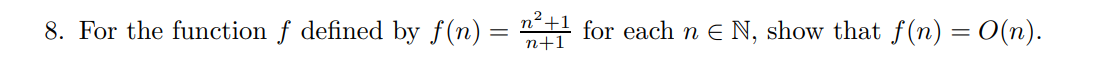 8. For the function $f$ defined by $f(n) = \frac{n^2+1}{n+1}$ for each $n \in \mathbb{N}$, show that $f(n) = O(n)$.